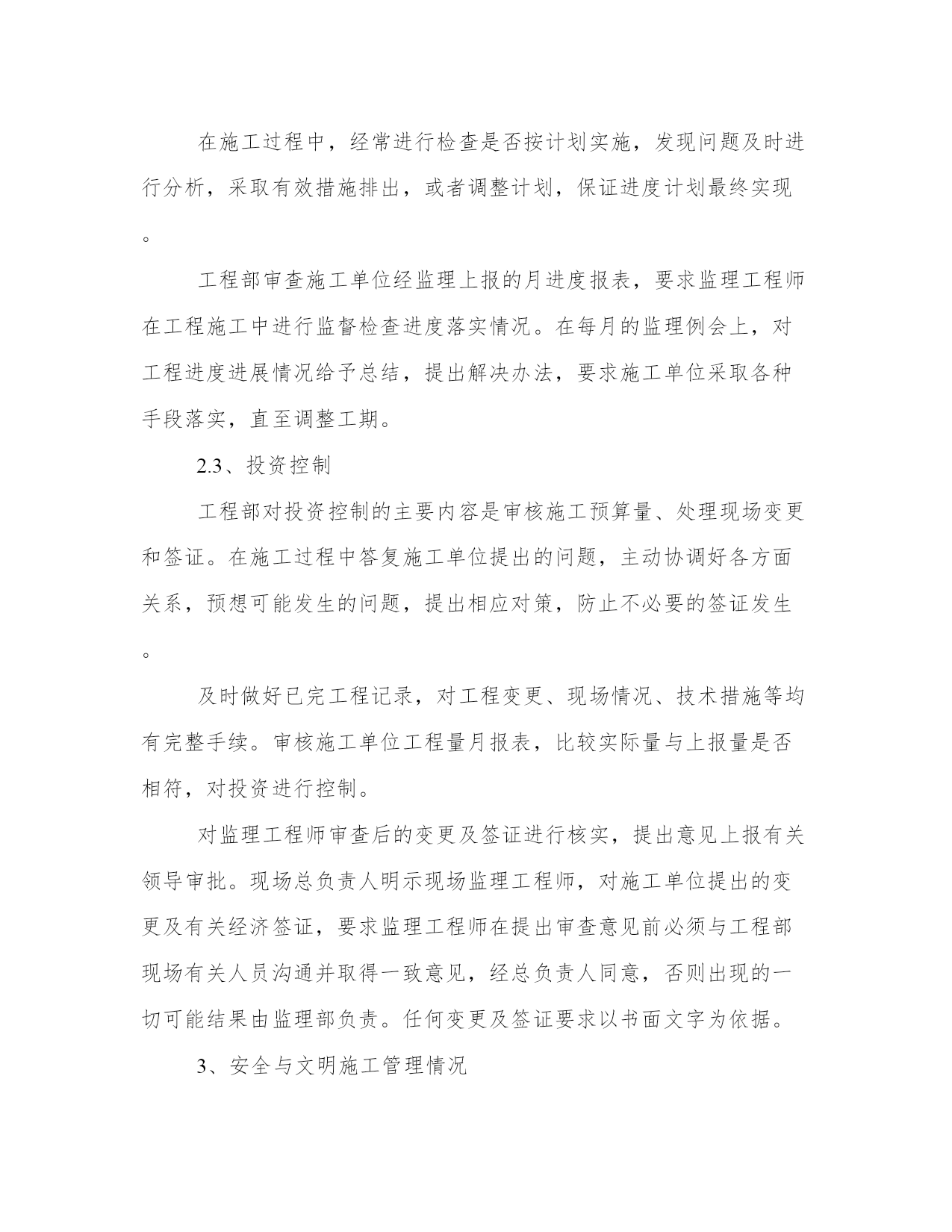 在施工过程中，经常进行检查是否按计划实施，发现问题及时进行分析，采取有效措施排出，或者调整计划，保证进度计划最终实现。

工程部审查施工单位经监理上报的月进度报表，要求监理工程师在工程施工中进行监督检查进度落实情况。在每月的监理例会上，对工程进度进展情况给予总结，提出解决办法，要求施工单位采取各种手段落实，直至调整工期。

2.3、投资控制

工程部对投资控制的主要内容是审核施工预算量、处理现场变更和签证。在施工过程中答复施工单位提出的问题，主动协调好各方面关系，预想可能发生的问题，提出相应对策，防止不必要的签证发生。

及时做好已完工程记录，对工程变更、现场情况、技术措施等均有完整手续。审核施工单位工程量月报表，比较实际量与上报量是否相符，对投资进行控制。

对监理工程师审查后的变更及签证进行核实，提出意见上报有关领导审批。现场总负责人明示现场监理工程师，对施工单位提出的变更及有关经济签证，要求监理工程师在提出审查意见前必须与工程部现场有关人员沟通并取得一致意见，经总负责人同意，否则出现的一切可能结果由监理部负责。任何变更及签证要求以书面文字为依据。

3、安全与文明施工管理情况